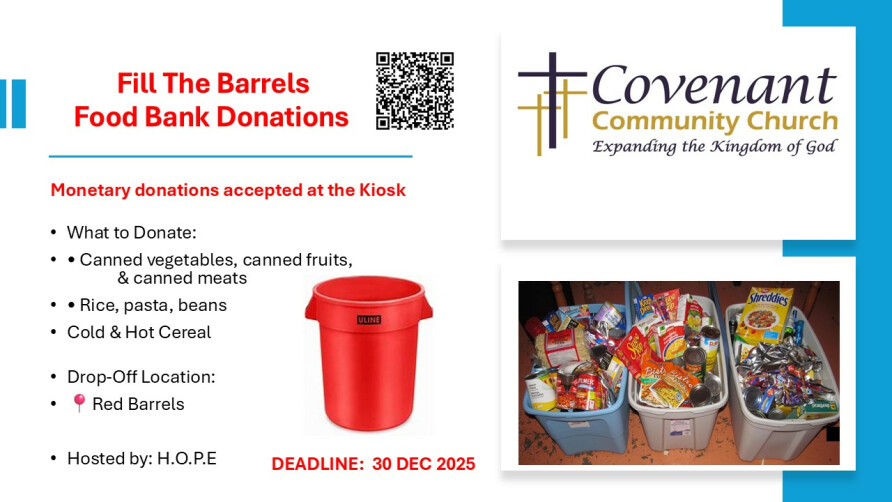 Fill The Barrels
Food Bank Donations

Monetary donations accepted at the Kiosk

• What to Donate:
• • Canned vegetables, canned fruits, & canned meats
• • Rice, pasta, beans
• Cold & Hot Cereal

• Drop-Off Location:
• 📍 Red Barrels

• Hosted by: H.O.P.E

ULINE

DEADLINE: 30 DEC 2025

Covenant
Community Church
Expanding the Kingdom of God

Shreddies